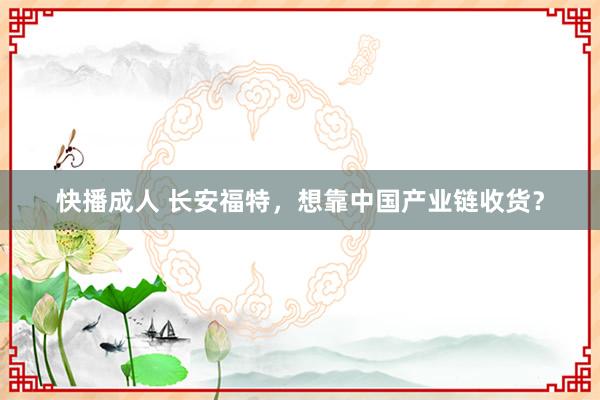 快播成人 长安福特，想靠中国产业链收货？